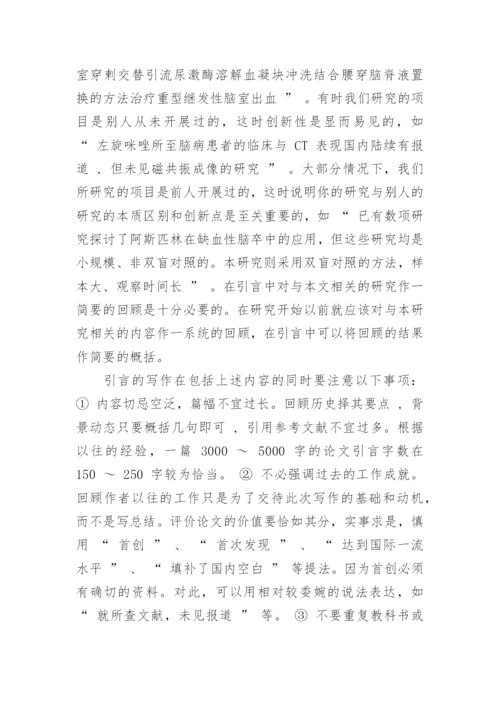 室穿刺交替引流尿激酶溶解血凝块冲洗结合腰穿脑脊液置换的方法治疗重型继发性脑室出血 ” 。有时我们研究的项目是别人从未开展过的，这时创新性是显而易见的，如 “ 左旋咪唑所至脑病患者的临床与 CT 表现国内陆续有报道 ，但未见磁共振成像的研究 ” 。大部分情况下，我们所研究的项目是前人开展过的，这时说明你的研究与别人的研究的本质区别和创新点是至关重要的，如 “ 已有数项研究探讨了阿斯匹林在缺血性脑卒中的应用，但这些研究均是小规模、非双盲对照的。本研究则采用双盲对照的方法，样本大、观察时间长 ” 。在引言中对与本文相关的研究作一简要的回顾是十分必要的。在研究开始以前就应该对与本研究相关的内容作一系统的回顾，在引言中可以将回顾的结果作简要的概括。

引言的写作在包括上述内容的同时要注意以下事项：① 内容切忌空泛，篇幅不宜过长。回顾历史择其要点 ，背景动态只要概括几句即可 ，引用参考文献不宜过多。根据以往的经验，一篇 3000 ～ 5000 字的论文引言字数在 150 ～ 250 字较为恰当。 ② 不必强调过去的工作成就。回顾作者以往的工作只是为了交待此次写作的基础和动机，而不是写总结。评价论文的价值要恰如其分，实事求是，慎用 “ 首创 ” 、 “ 首次发现 ” 、 “ 达到国际一流水平 ” 、 “ 填补了国内空白 ” 等提法。因为首创必须有确切的资料。对此，可以用相对较委婉的说法表达，如 “ 就所查文献，未见报道 ” 等。 ③ 不要重复教科书或